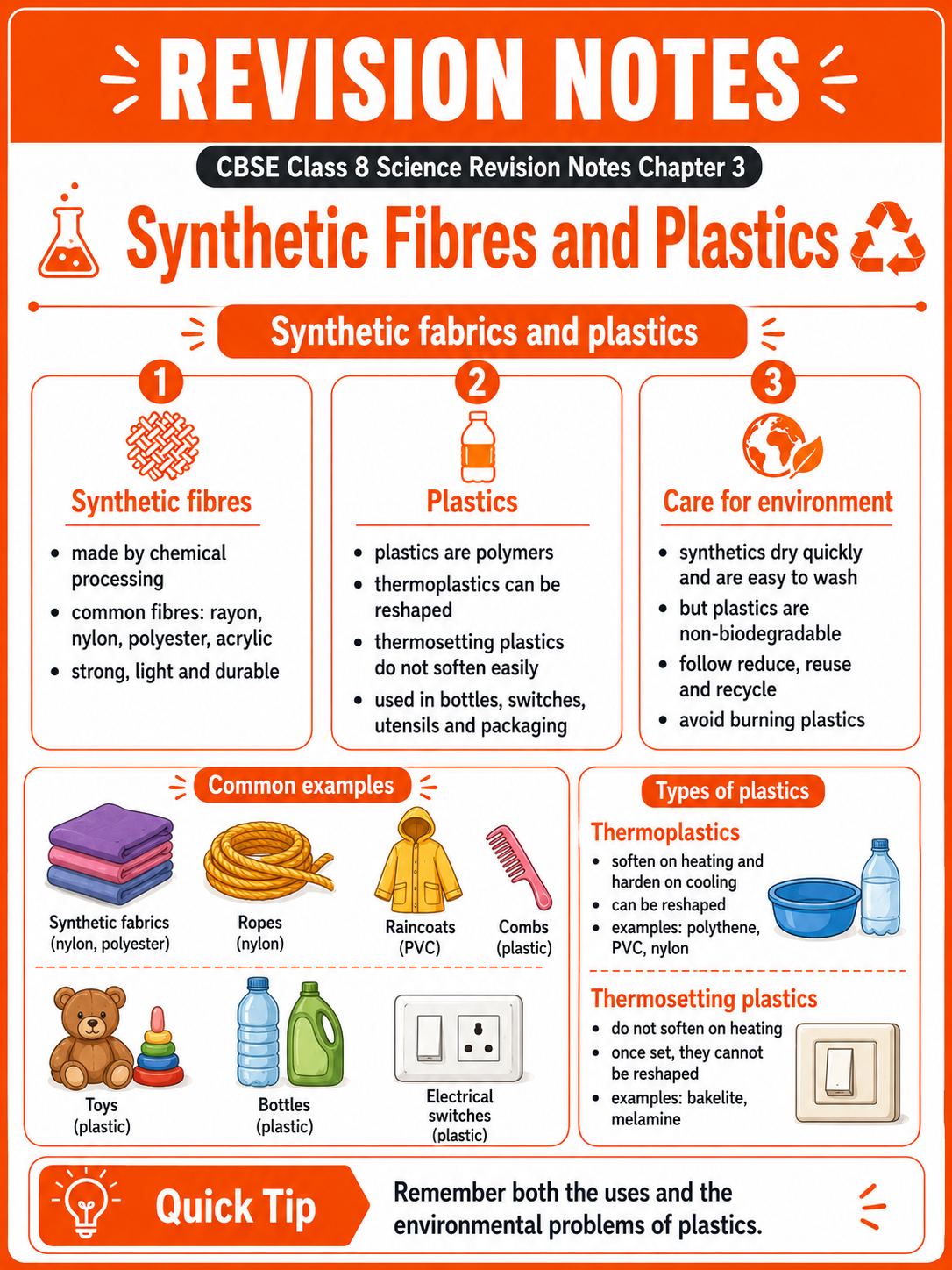 REVISION NOTES

CBSE Class 8 Science Revision Notes Chapter 3

Synthetic Fibres and Plastics

Synthetic fabrics and plastics

1

Synthetic fibres

• made by chemical processing
• common fibres: rayon, nylon, polyester, acrylic
• strong, light and durable

2

Plastics

• plastics are polymers
• thermoplastics can be reshaped
• thermosetting plastics do not soften easily
• used in bottles, switches, utensils and packaging

3

Care for environment

• synthetics dry quickly and are easy to wash
• but plastics are non-biodegradable
• follow reduce, reuse and recycle
• avoid burning plastics

Common examples

Synthetic fabrics
(nylon, polyester)

Ropes
(nylon)

Raincoats
(PVC)

Combs
(plastic)

Toys
(plastic)

Bottles
(plastic)

Electrical
switches
(plastic)

Types of plastics

Thermoplastics

• soften on heating and harden on cooling
• can be reshaped
• examples: polythene, PVC, nylon

Thermosetting plastics

• do not soften on heating
• once set, they cannot be reshaped
• examples: bakelite, melamine

Quick Tip

Remember both the uses and the environmental problems of plastics.